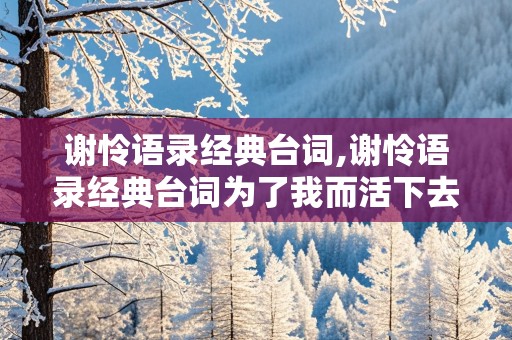 谢怜语录经典台词,谢怜语录经典台词为了我而活下去